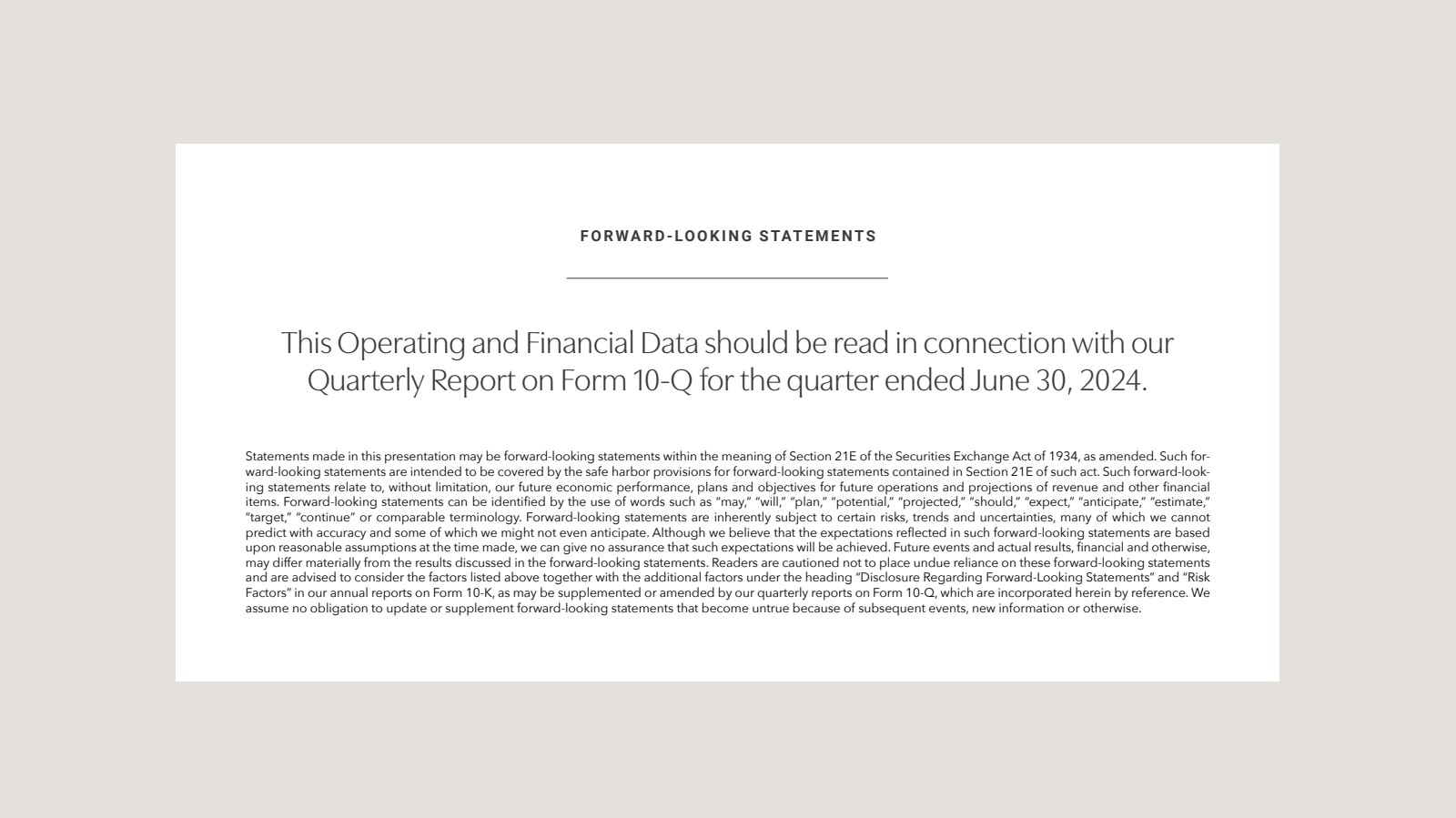 FORWARD-LOOKING STATEMENTS

This Operating and Financial Data should be read in connection with our Quarterly Report on Form 10-Q for the quarter ended June 30, 2024.

Statements made in this presentation may be forward-looking statements within the meaning of Section 21E of the Securities Exchange Act of 1934, as amended. Such forward-looking statements are intended to be covered by the safe harbor provisions for forward-looking statements contained in Section 21E of such act. Such forward-looking statements relate to, without limitation, our future economic performance, plans and objectives for future operations and projections of revenue and other financial items. Forward-looking statements can be identified by the use of words such as "may," "will," "plan," "potential," "projected," "should," "expect," "anticipate," "estimate," "target," "continue" or comparable terminology. Forward-looking statements are inherently subject to certain risks, trends and uncertainties, many of which we cannot predict with accuracy and some of which we might not even anticipate. Although we believe that the expectations reflected in such forward-looking statements are based upon reasonable assumptions at the time made, we can give no assurance that such expectations will be achieved. Future events and actual results, financial and otherwise, may differ materially from the results discussed in the forward-looking statements. Readers are cautioned not to place undue reliance on these forward-looking statements and are advised to consider the factors listed above together with the additional factors under the heading "Disclosure Regarding Forward-Looking Statements" and "Risk Factors" in our annual reports on Form 10-K, as may be supplemented or amended by our quarterly reports on Form 10-Q, which are incorporated herein by reference. We assume no obligation to update or supplement forward-looking statements that become untrue because of subsequent events, new information or otherwise.